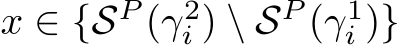 $x \in \{\mathcal{S}^P(\gamma_i^2) \setminus \mathcal{S}^P(\gamma_i^1)\}$